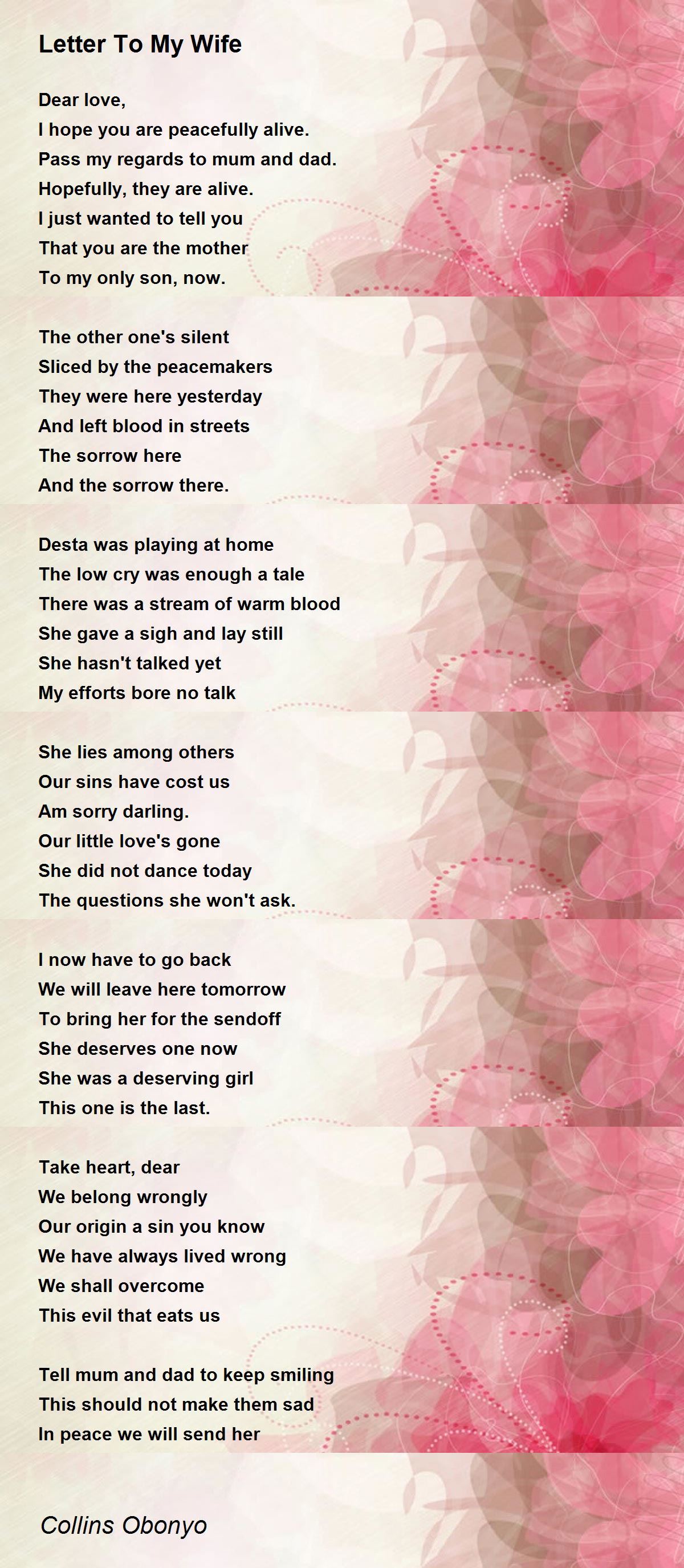 Letter To My Wife

Dear love,
I hope you are peacefully alive.
Pass my regards to mum and dad.
Hopefully, they are alive.
I just wanted to tell you
That you are the mother
To my only son, now.

The other one's silent
Sliced by the peacemakers
They were here yesterday
And left blood in streets
The sorrow here
And the sorrow there.

Desta was playing at home
The low cry was enough a tale
There was a stream of warm blood
She gave a sigh and lay still
She hasn't talked yet
My efforts bore no talk

She lies among others
Our sins have cost us
Am sorry darling.
Our little love's gone
She did not dance today
The questions she won't ask.

I now have to go back
We will leave here tomorrow
To bring her for the sendoff
She deserves one now
She was a deserving girl
This one is the last.

Take heart, dear
We belong wrongly
Our origin a sin you know
We have always lived wrong
We shall overcome
This evil that eats us

Tell mum and dad to keep smiling
This should not make them sad
In peace we will send her

Collins Obonyo